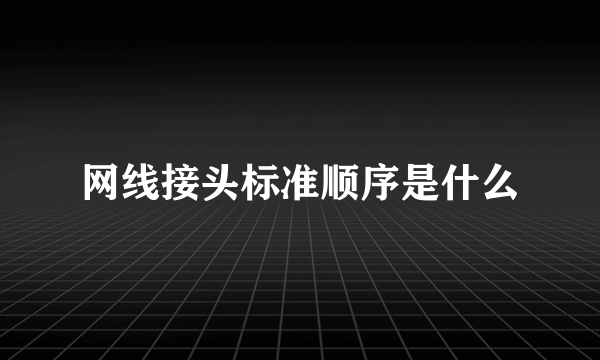 网线接头标准顺序是什么